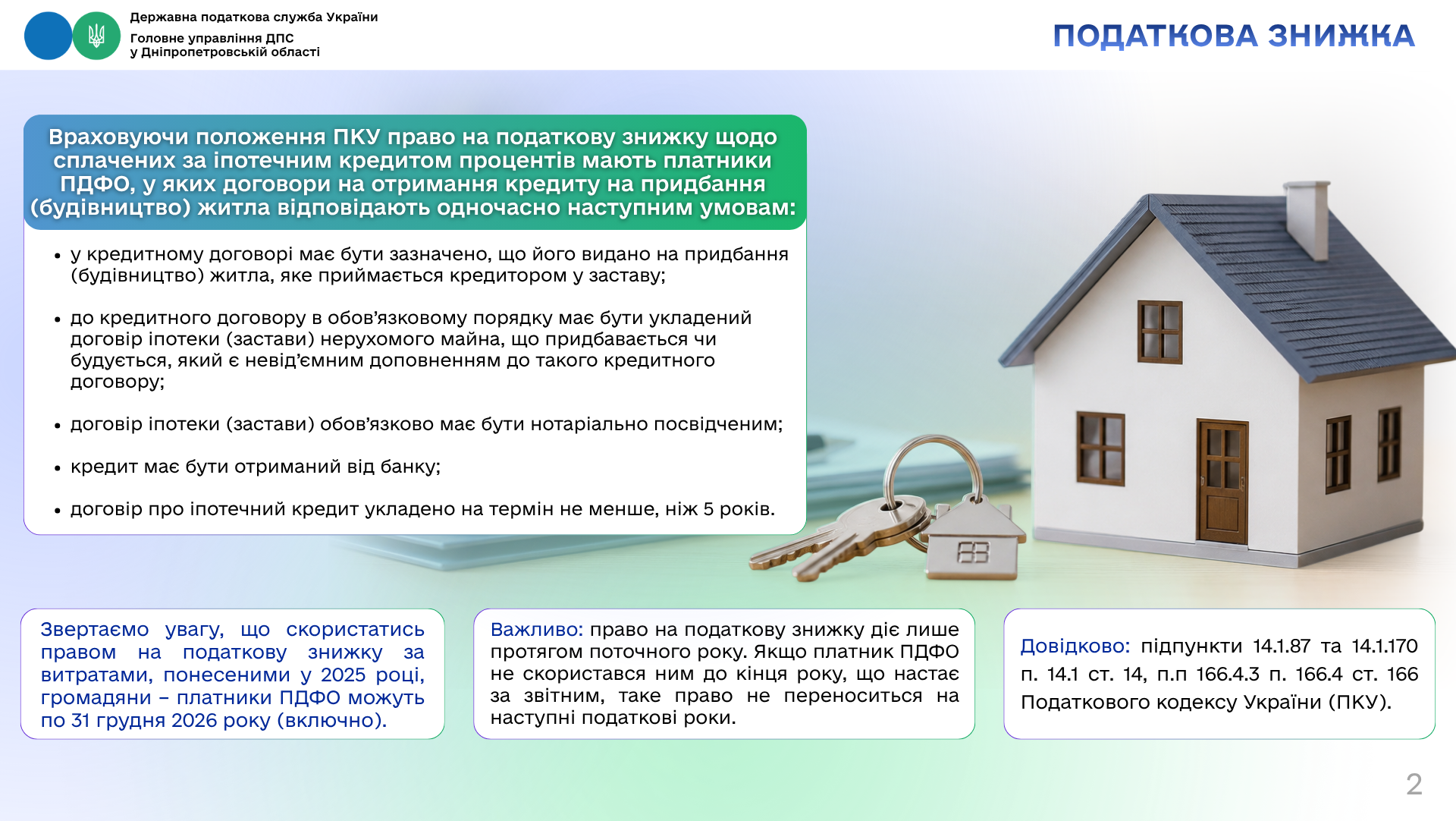 Державна податкова служба України
Головне управління ДПС
у Дніпропетровській області

ПОДАТКОВА ЗНИЖКА

Враховуючи положення ПКУ право на податкову знижку щодо сплачених за іпотечним кредитом процентів мають платники ПДФО, у яких договори на отримання кредиту на придбання (будівництво) житла відповідають одночасно наступним умовам:

• у кредитному договорі має бути зазначено, що його видано на придбання (будівництво) житла, яке приймається кредитором у заставу;

• до кредитного договору в обов'язковому порядку має бути укладений договір іпотеки (застави) нерухомого майна, що придбавається чи будується, який є невід'ємним доповненням до такого кредитного договору;

• договір іпотеки (застави) обов'язково має бути нотаріально посвідченим;

• кредит має бути отриманий від банку;

• договір про іпотечний кредит укладено на термін не менше, ніж 5 років.

Звертаємо увагу, що скористатись правом на податкову знижку за витратами, понесеними у 2025 році, громадяни – платники ПДФО можуть по 31 грудня 2026 року (включно).

Важливо: право на податкову знижку діє лише протягом поточного року. Якщо платник ПДФО не скористався ним до кінця року, що настає за звітним, таке право не переноситься на наступні податкові роки.

Довідково: підпункти 14.1.87 та 14.1.170 п. 14.1 ст. 14, п.п 166.4.3 п. 166.4 ст. 166 Податкового кодексу України (ПКУ).

2